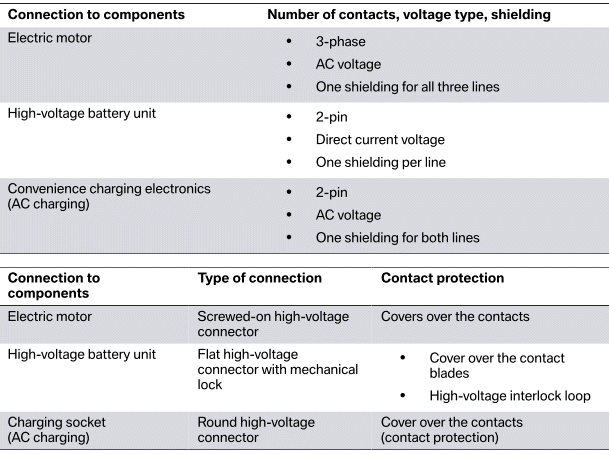 | Connection to components | Number of contacts, voltage type, shielding |
|---|---|
| Electric motor | • 3-phase • AC voltage • One shielding for all three lines |
| High-voltage battery unit | • 2-pin • Direct current voltage • One shielding per line |
| Convenience charging electronics (AC charging) | • 2-pin • AC voltage • One shielding for both lines |

| Connection to components | Type of connection | Contact protection |
|---|---|---|
| Electric motor | Screwed-on high-voltage connector | Covers over the contacts |
| High-voltage battery unit | Flat high-voltage connector with mechanical lock | • Cover over the contact blades • High-voltage interlock loop |
| Charging socket (AC charging) | Round high-voltage connector | Cover over the contacts (contact protection) |